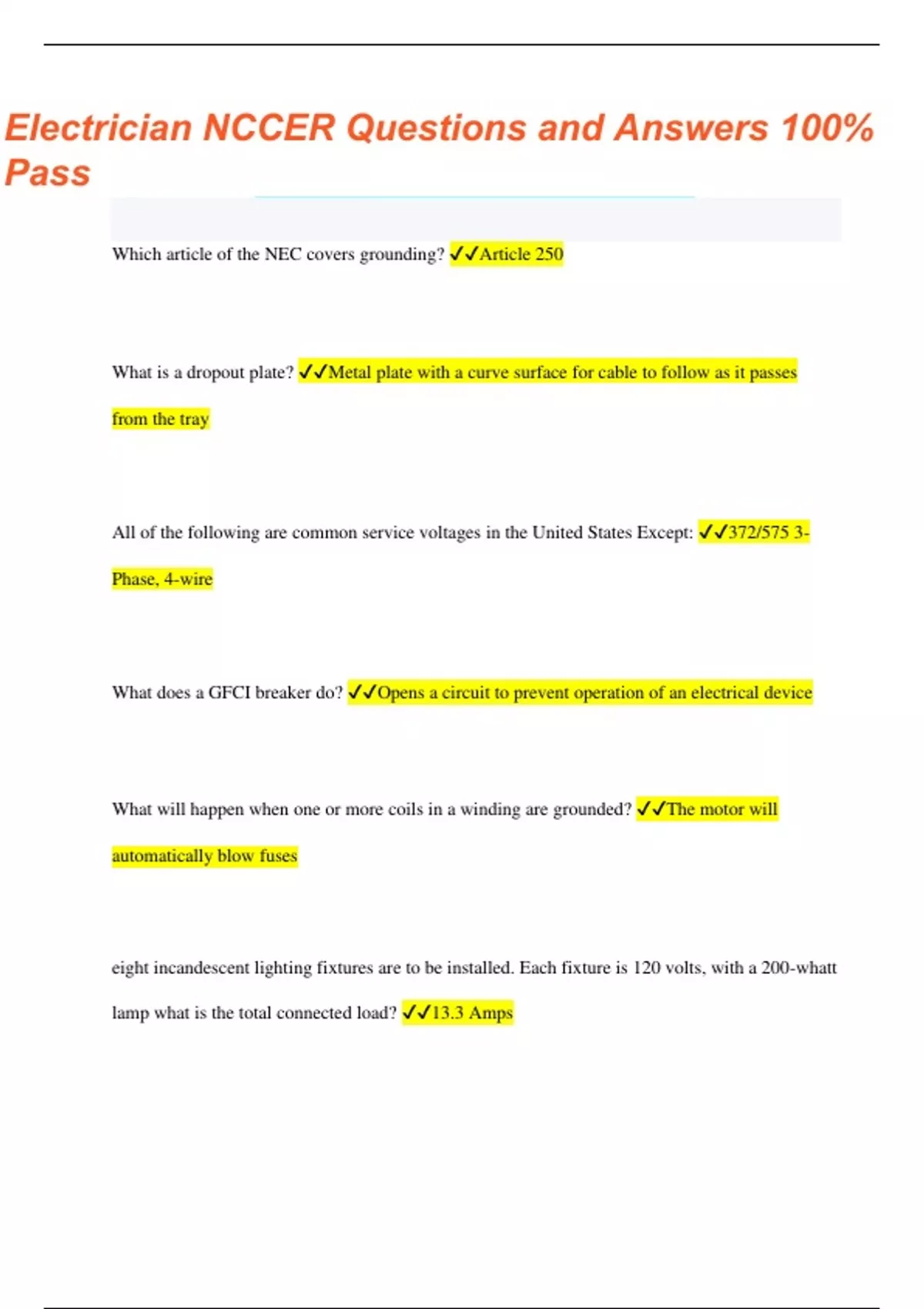 Electrician NCCER Questions and Answers 100% Pass

Which article of the NEC covers grounding? ✓✓Article 250

What is a dropout plate? ✓✓Metal plate with a curve surface for cable to follow as it passes from the tray

All of the following are common service voltages in the United States Except: ✓✓372/575 3-Phase, 4-wire

What does a GFCI breaker do? ✓✓Opens a circuit to prevent operation of an electrical device

What will happen when one or more coils in a winding are grounded? ✓✓The motor will automatically blow fuses

eight incandescent lighting fixtures are to be installed. Each fixture is 120 volts, with a 200-whatt lamp what is the total connected load? ✓✓13.3 Amps